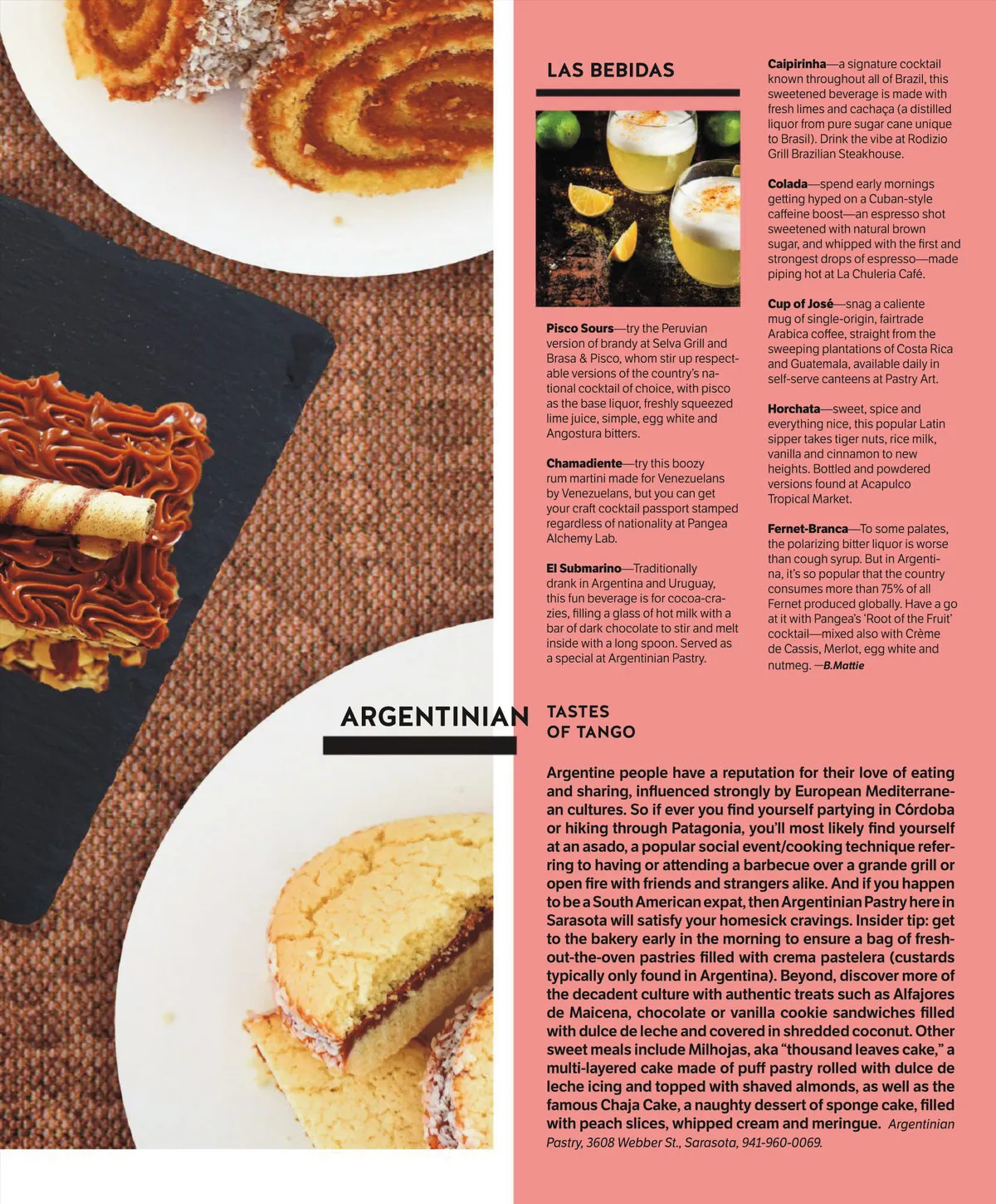 LAS BEBIDAS

Pisco Sours—try the Peruvian version of brandy at Selva Grill and Brasa & Pisco, whom stir up respectable versions of the country's national cocktail of choice, with pisco as the base liquor, freshly squeezed lime juice, simple, egg white and Angostura bitters.

Chamadiente—try this boozy rum martini made for Venezuelans by Venezuelans, but you can get your craft cocktail passport stamped regardless of nationality at Pangea Alchemy Lab.

El Submarino—Traditionally drank in Argentina and Uruguay, this fun beverage is for cocoa-crazies, filling a glass of hot milk with a bar of dark chocolate to stir and melt inside with a long spoon. Served as a special at Argentinian Pastry.

Caipirinha—a signature cocktail known throughout all of Brazil, this sweetened beverage is made with fresh limes and cachaça (a distilled liquor from pure sugar cane unique to Brasil). Drink the vibe at Rodizio Grill Brazilian Steakhouse.

Colada—spend early mornings getting hyped on a Cuban-style caffeine boost—an espresso shot sweetened with natural brown sugar, and whipped with the first and strongest drops of espresso—made piping hot at La Chuleria Café.

Cup of José—snag a caliente mug of single-origin, fairtrade Arabica coffee, straight from the sweeping plantations of Costa Rica and Guatemala, available daily in self-serve canteens at Pastry Art.

Horchata—sweet, spice and everything nice, this popular Latin sipper takes tiger nuts, rice milk, vanilla and cinnamon to new heights. Bottled and powdered versions found at Acapulco Tropical Market.

Fernet-Branca—To some palates, the polarizing bitter liquor is worse than cough syrup. But in Argentina, it's so popular that the country consumes more than 75% of all Fernet produced globally. Have a go at it with Pangea's 'Root of the Fruit' cocktail—mixed also with Crème de Cassis, Merlot, egg white and nutmeg. —B.Mattie

ARGENTINIAN TASTES OF TANGO

Argentine people have a reputation for their love of eating and sharing, influenced strongly by European Mediterranean cultures. So if ever you find yourself partying in Córdoba or hiking through Patagonia, you'll most likely find yourself at an asado, a popular social event/cooking technique referring to having or attending a barbecue over a grande grill or open fire with friends and strangers alike. And if you happen to be a South American expat, then Argentinian Pastry here in Sarasota will satisfy your homesick cravings. Insider tip: get to the bakery early in the morning to ensure a bag of fresh-out-the-oven pastries filled with crema pastelera (custards typically only found in Argentina). Beyond, discover more of the decadent culture with authentic treats such as Alfajores de Maicena, chocolate or vanilla cookie sandwiches filled with dulce de leche and covered in shredded coconut. Other sweet meals include Milhojas, aka "thousand leaves cake," a multi-layered cake made of puff pastry rolled with dulce de leche icing and topped with shaved almonds, as well as the famous Chaja Cake, a naughty dessert of sponge cake, filled with peach slices, whipped cream and meringue. Argentinian Pastry, 3608 Webber St., Sarasota, 941-960-0069.